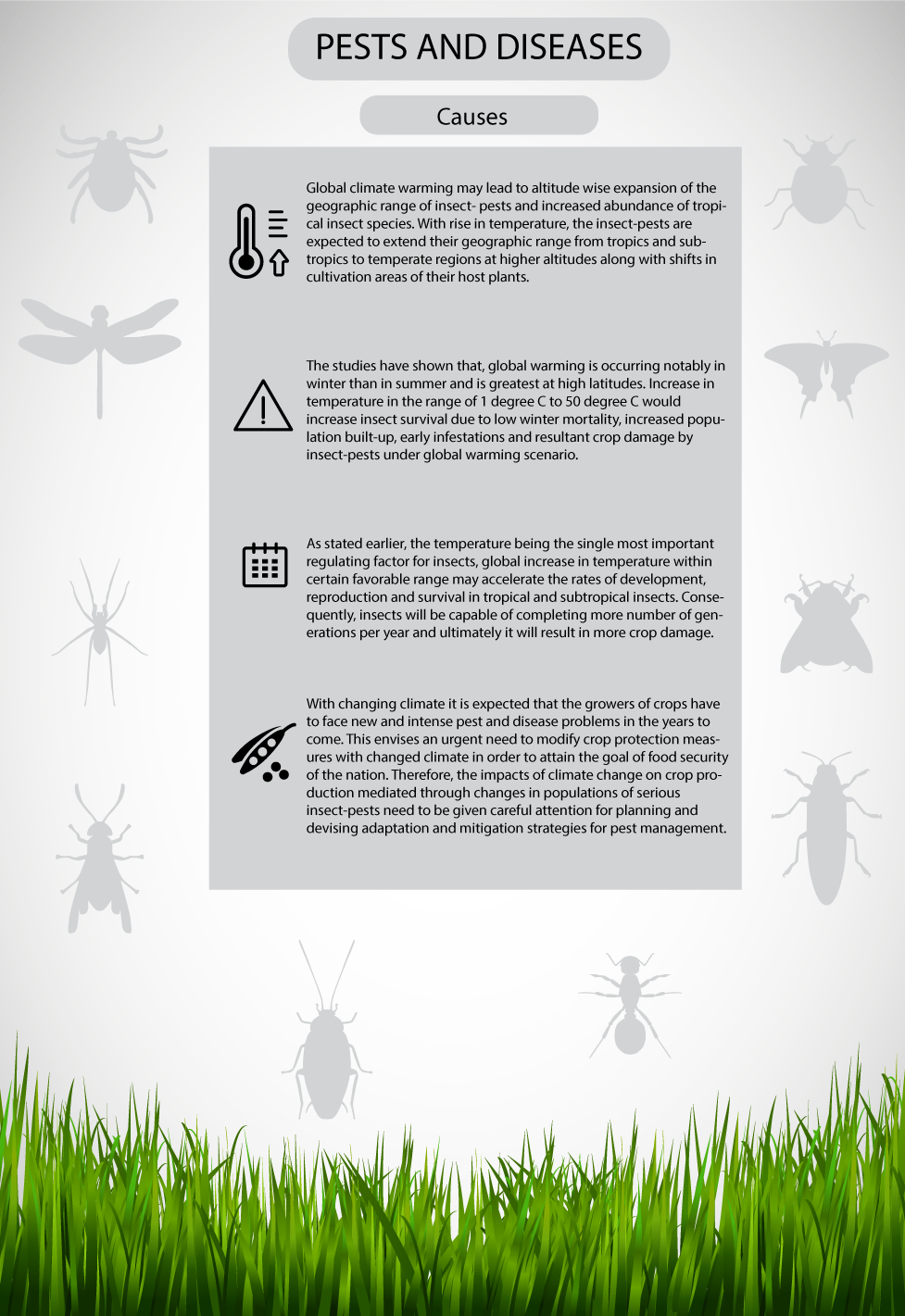 PESTS AND DISEASES

Causes

Global climate warming may lead to altitude wise expansion of the geographic range of insect- pests and increased abundance of tropical insect species. With rise in temperature, the insect-pests are expected to extend their geographic range from tropics and subtropics to temperate regions at higher altitudes along with shifts in cultivation areas of their host plants.

The studies have shown that, global warming is occurring notably in winter than in summer and is greatest at high latitudes. Increase in temperature in the range of 1 degree C to 50 degree C would increase insect survival due to low winter mortality, increased population built-up, early infestations and resultant crop damage by insect-pests under global warming scenario.

As stated earlier, the temperature being the single most important regulating factor for insects, global increase in temperature within certain favorable range may accelerate the rates of development, reproduction and survival in tropical and subtropical insects. Consequently, insects will be capable of completing more number of generations per year and ultimately it will result in more crop damage.

With changing climate it is expected that the growers of crops have to face new and intense pest and disease problems in the years to come. This envises an urgent need to modify crop protection measures with changed climate in order to attain the goal of food security of the nation. Therefore, the impacts of climate change on crop production mediated through changes in populations of serious insect-pests need to be given careful attention for planning and devising adaptation and mitigation strategies for pest management.